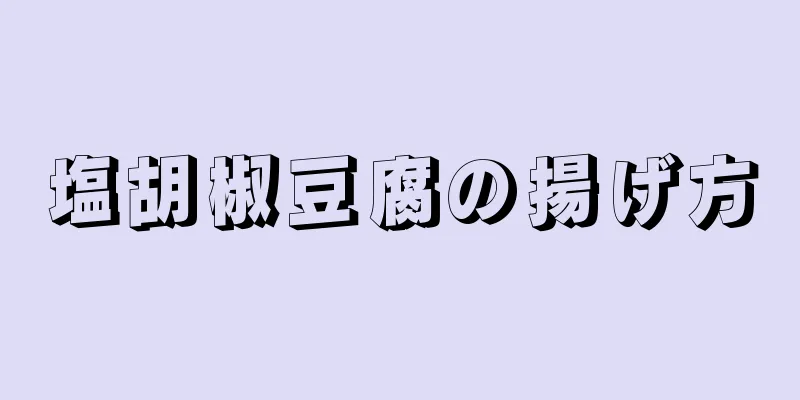 塩胡椒豆腐の揚げ方